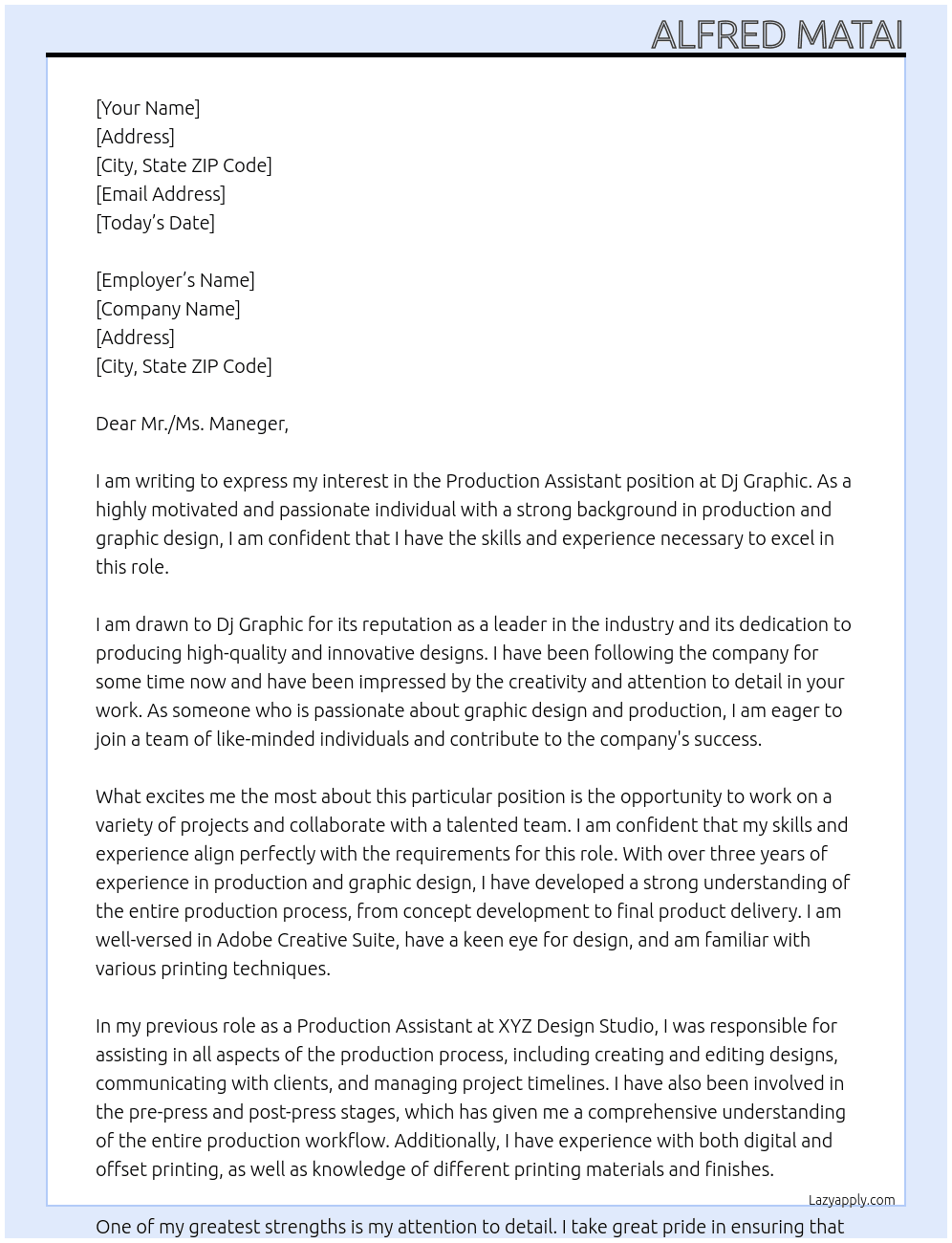 ALFRED MATAI

[Your Name]
[Address]
[City, State ZIP Code]
[Email Address]
[Today's Date]

[Employer's Name]
[Company Name]
[Address]
[City, State ZIP Code]

Dear Mr./Ms. Maneger,

I am writing to express my interest in the Production Assistant position at Dj Graphic. As a highly motivated and passionate individual with a strong background in production and graphic design, I am confident that I have the skills and experience necessary to excel in this role.

I am drawn to Dj Graphic for its reputation as a leader in the industry and its dedication to producing high-quality and innovative designs. I have been following the company for some time now and have been impressed by the creativity and attention to detail in your work. As someone who is passionate about graphic design and production, I am eager to join a team of like-minded individuals and contribute to the company's success.

What excites me the most about this particular position is the opportunity to work on a variety of projects and collaborate with a talented team. I am confident that my skills and experience align perfectly with the requirements for this role. With over three years of experience in production and graphic design, I have developed a strong understanding of the entire production process, from concept development to final product delivery. I am well-versed in Adobe Creative Suite, have a keen eye for design, and am familiar with various printing techniques.

In my previous role as a Production Assistant at XYZ Design Studio, I was responsible for assisting in all aspects of the production process, including creating and editing designs, communicating with clients, and managing project timelines. I have also been involved in the pre-press and post-press stages, which has given me a comprehensive understanding of the entire production workflow. Additionally, I have experience with both digital and offset printing, as well as knowledge of different printing materials and finishes.

Lazyapply.com

One of my greatest strengths is my attention to detail. I take great pride in ensuring that